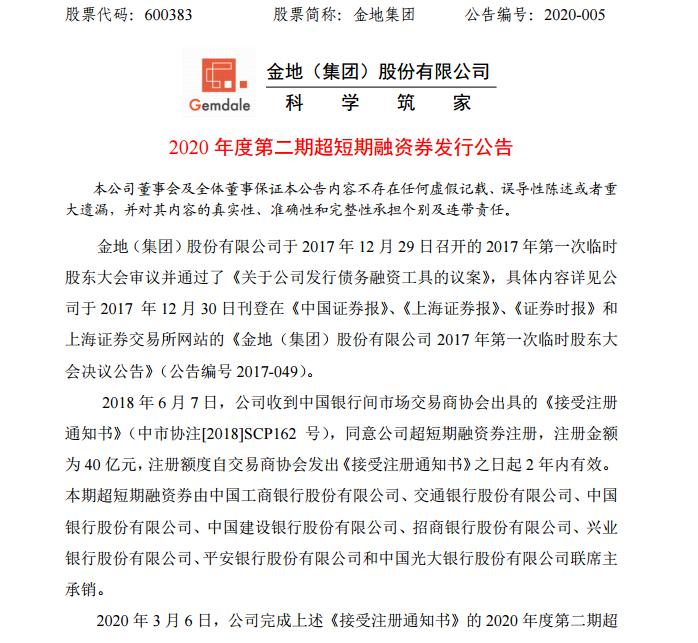 股票代码：600383　　股票简称：金地集团　　公告编号：2020-005

Gemdale

金地（集团）股份有限公司

科　学　筑　家

2020 年度第二期超短期融资券发行公告

本公司董事会及全体董事保证本公告内容不存在任何虚假记载、误导性陈述或者重大遗漏，并对其内容的真实性、准确性和完整性承担个别及连带责任。

金地（集团）股份有限公司于 2017 年 12 月 29 日召开的 2017 年第一次临时股东大会审议并通过了《关于公司发行债务融资工具的议案》，具体内容详见公司于 2017 年 12 月 30 日刊登在《中国证券报》、《上海证券报》、《证券时报》和上海证券交易所网站的《金地（集团）股份有限公司 2017 年第一次临时股东大会决议公告》（公告编号 2017-049）。

2018 年 6 月 7 日，公司收到中国银行间市场交易商协会出具的《接受注册通知书》（中市协注[2018]SCP162 号），同意公司超短期融资券注册，注册金额为 40 亿元，注册额度自交易商协会发出《接受注册通知书》之日起 2 年内有效。本期超短期融资券由中国工商银行股份有限公司、交通银行股份有限公司、中国银行股份有限公司、中国建设银行股份有限公司、招商银行股份有限公司、兴业银行股份有限公司、平安银行股份有限公司和中国光大银行股份有限公司联席主承销。

2020 年 3 月 6 日，公司完成上述《接受注册通知书》的 2020 年度第二期超